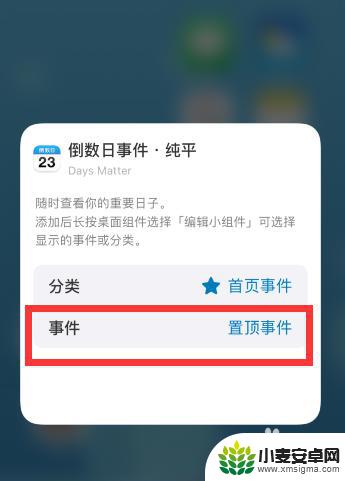 倒数日
23
倒数日事件 · 纯平
Days Matter

随时查看你的重要日子。
添加后长按桌面组件选择「编辑小组件」可选择显示的事件或分类。

分类 首页事件
事件 置顶事件

小麦安卓网
www.xmsigma.com